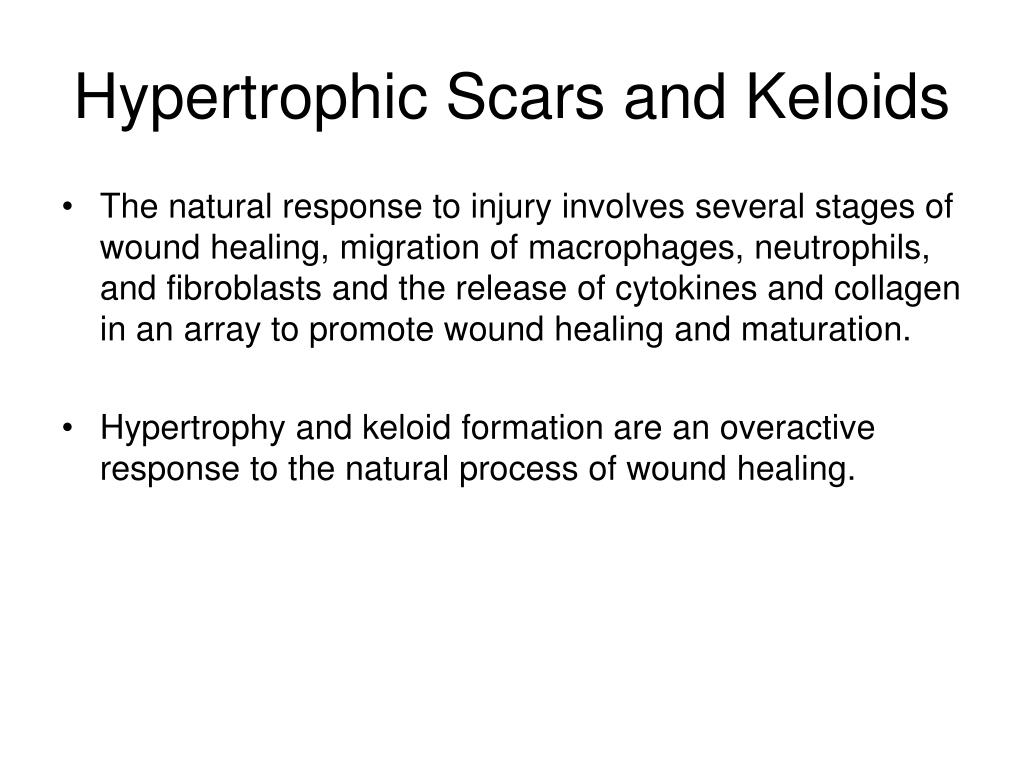 Hypertrophic Scars and Keloids

• The natural response to injury involves several stages of wound healing, migration of macrophages, neutrophils, and fibroblasts and the release of cytokines and collagen in an array to promote wound healing and maturation.

• Hypertrophy and keloid formation are an overactive response to the natural process of wound healing.